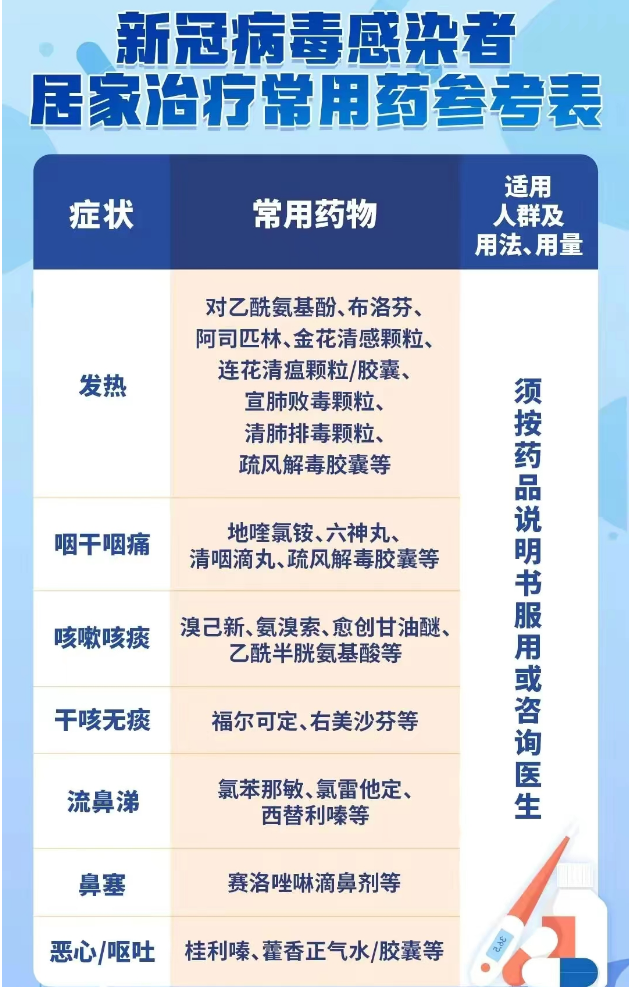 新冠病毒感染者
居家治疗常用药参考表

| 症状 | 常用药物 | 适用人群及用法、用量 |
|---|---|---|
| 发热 | 对乙酰氨基酚、布洛芬、阿司匹林、金花清感颗粒、连花清瘟颗粒/胶囊、宣肺败毒颗粒、清肺排毒颗粒、疏风解毒胶囊等 | 须按药品说明书服用或咨询医生 |
| 咽干咽痛 | 地喹氯铵、六神丸、清咽滴丸、疏风解毒胶囊等 | |
| 咳嗽咳痰 | 溴己新、氨溴索、愈创甘油醚、乙酰半胱氨基酸等 | |
| 干咳无痰 | 福尔可定、右美沙芬等 | |
| 流鼻涕 | 氯苯那敏、氯雷他定、西替利嗪等 | |
| 鼻塞 | 赛洛唑啉滴鼻剂等 | |
| 恶心/呕吐 | 桂利嗪、藿香正气水/胶囊等 | |